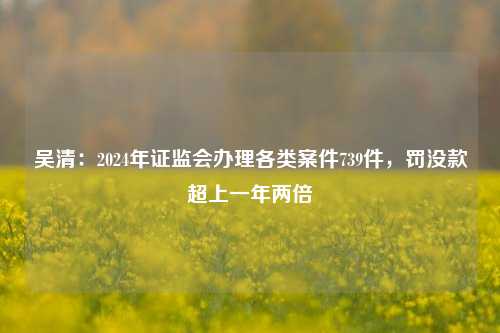 吴清：2024年证监会办理各类案件739件，罚没款超上一年两倍